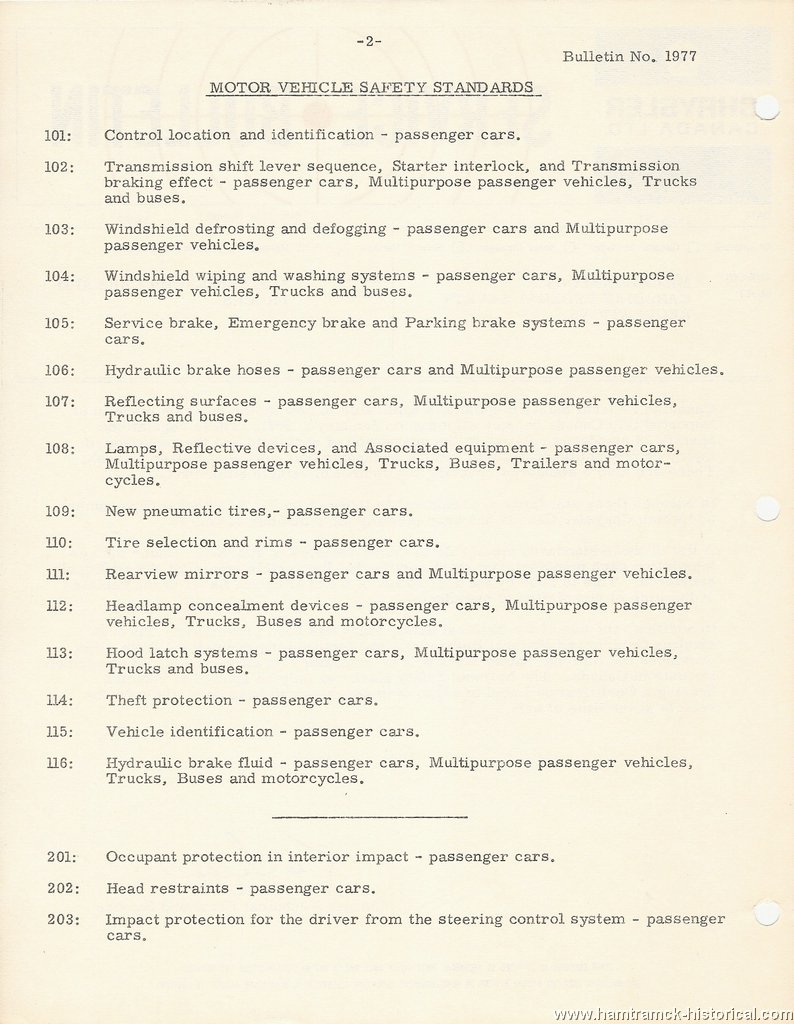 -2-

Bulletin No. 1977

MOTOR VEHICLE SAFETY STANDARDS

101: Control location and identification - passenger cars.

102: Transmission shift lever sequence, Starter interlock, and Transmission braking effect - passenger cars, Multipurpose passenger vehicles, Trucks and buses.

103: Windshield defrosting and defogging - passenger cars and Multipurpose passenger vehicles.

104: Windshield wiping and washing systems - passenger cars, Multipurpose passenger vehicles, Trucks and buses.

105: Service brake, Emergency brake and Parking brake systems - passenger cars.

106: Hydraulic brake hoses - passenger cars and Multipurpose passenger vehicles.

107: Reflecting surfaces - passenger cars, Multipurpose passenger vehicles, Trucks and buses.

108: Lamps, Reflective devices, and Associated equipment - passenger cars, Multipurpose passenger vehicles, Trucks, Buses, Trailers and motorcycles.

109: New pneumatic tires,- passenger cars.

110: Tire selection and rims - passenger cars.

111: Rearview mirrors - passenger cars and Multipurpose passenger vehicles.

112: Headlamp concealment devices - passenger cars, Multipurpose passenger vehicles, Trucks, Buses and motorcycles.

113: Hood latch systems - passenger cars, Multipurpose passenger vehicles, Trucks and buses.

114: Theft protection - passenger cars.

115: Vehicle identification - passenger cars.

116: Hydraulic brake fluid - passenger cars, Multipurpose passenger vehicles, Trucks, Buses and motorcycles.

201: Occupant protection in interior impact - passenger cars.

202: Head restraints - passenger cars.

203: Impact protection for the driver from the steering control system - passenger cars.

www.hamtramck-historical.com